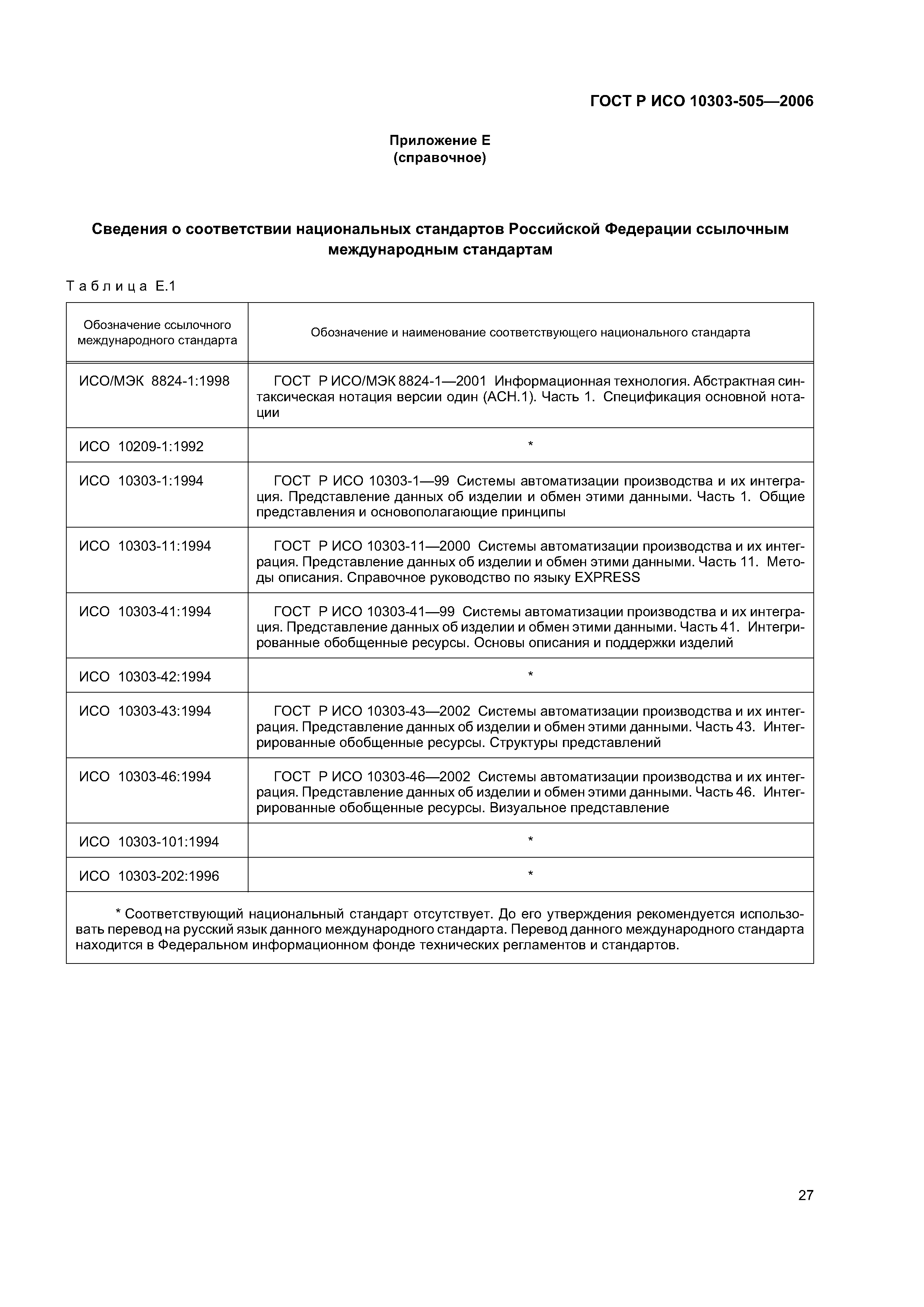 ГОСТ Р ИСО 10303-505—2006

Приложение Е
(справочное)

Сведения о соответствии национальных стандартов Российской Федерации ссылочным международным стандартам

Таблица Е.1

| Обозначение ссылочного международного стандарта | Обозначение и наименование соответствующего национального стандарта |
|---|---|
| ИСО/МЭК 8824-1:1998 | ГОСТ Р ИСО/МЭК 8824-1—2001 Информационная технология. Абстрактная синтаксическая нотация версии один (АСН.1). Часть 1. Спецификация основной нотации |
| ИСО 10209-1:1992 | * |
| ИСО 10303-1:1994 | ГОСТ Р ИСО 10303-1—99 Системы автоматизации производства и их интеграция. Представление данных об изделии и обмен этими данными. Часть 1. Общие представления и основополагающие принципы |
| ИСО 10303-11:1994 | ГОСТ Р ИСО 10303-11—2000 Системы автоматизации производства и их интеграция. Представление данных об изделии и обмен этими данными. Часть 11. Методы описания. Справочное руководство по языку EXPRESS |
| ИСО 10303-41:1994 | ГОСТ Р ИСО 10303-41—99 Системы автоматизации производства и их интеграция. Представление данных об изделии и обмен этими данными. Часть 41. Интегрированные обобщенные ресурсы. Основы описания и поддержки изделий |
| ИСО 10303-42:1994 | * |
| ИСО 10303-43:1994 | ГОСТ Р ИСО 10303-43—2002 Системы автоматизации производства и их интеграция. Представление данных об изделии и обмен этими данными. Часть 43. Интегрированные обобщенные ресурсы. Структуры представлений |
| ИСО 10303-46:1994 | ГОСТ Р ИСО 10303-46—2002 Системы автоматизации производства и их интеграция. Представление данных об изделии и обмен этими данными. Часть 46. Интегрированные обобщенные ресурсы. Визуальное представление |
| ИСО 10303-101:1994 | * |
| ИСО 10303-202:1996 | * |

* Соответствующий национальный стандарт отсутствует. До его утверждения рекомендуется использовать перевод на русский язык данного международного стандарта. Перевод данного международного стандарта находится в Федеральном информационном фонде технических регламентов и стандартов.

27